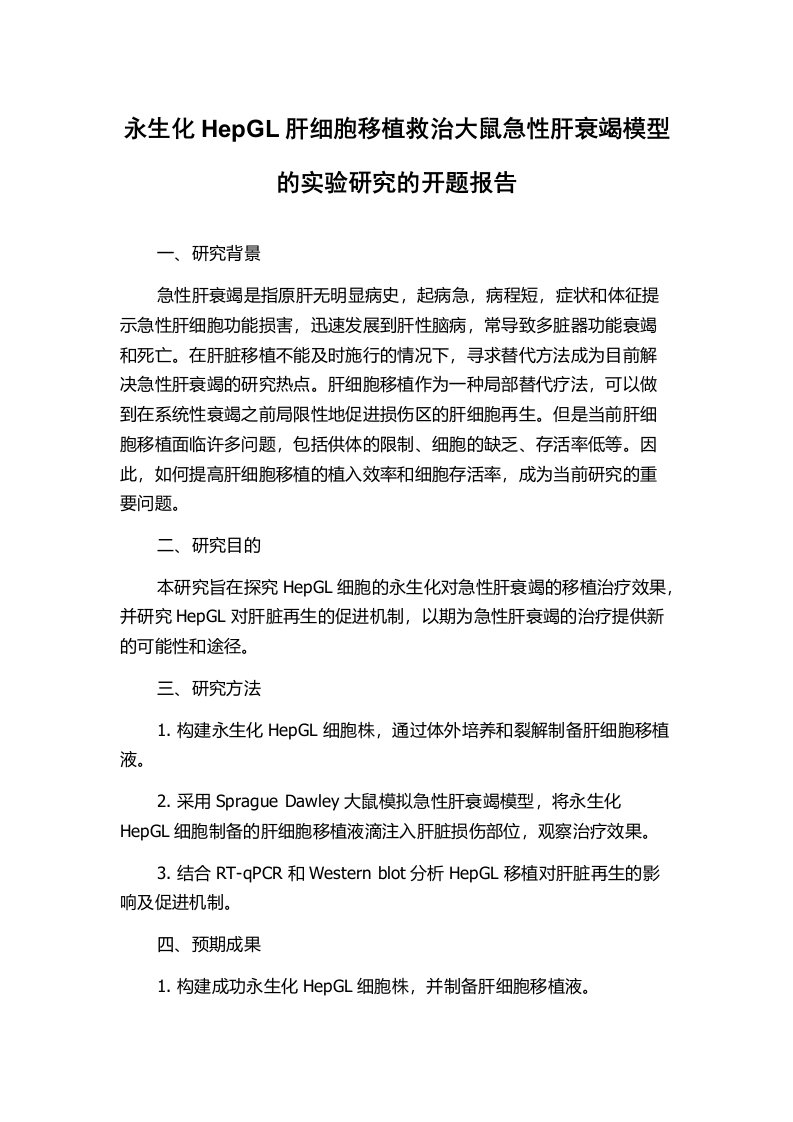 永生化 HepGL 肝细胞移植救治大鼠急性肝衰竭模型的实验研究的开题报告

一、研究背景

急性肝衰竭是指原肝无明显病史，起病急，病程短，症状和体征提示急性肝细胞功能损害，迅速发展到肝性脑病，常导致多脏器功能衰竭和死亡。在肝脏移植不能及时施行的情况下，寻求替代方法成为目前解决急性肝衰竭的研究热点。肝细胞移植作为一种局部替代疗法，可以做到在系统性衰竭之前局限性地促进损伤区的肝细胞再生。但是当前肝细胞移植面临许多问题，包括供体的限制、细胞的缺乏、存活率低等。因此，如何提高肝细胞移植的植入效率和细胞存活率，成为当前研究的重要问题。

二、研究目的

本研究旨在探究 HepGL 细胞的永生化对急性肝衰竭的移植治疗效果，并研究 HepGL 对肝脏再生的促进机制，以期为急性肝衰竭的治疗提供新的可能性和途径。

三、研究方法

1. 构建永生化 HepGL 细胞株，通过体外培养和裂解制备肝细胞移植液。

2. 采用 Sprague Dawley 大鼠模拟急性肝衰竭模型，将永生化 HepGL 细胞制备的肝细胞移植液滴注入肝脏损伤部位，观察治疗效果。

3. 结合 RT-qPCR 和 Western blot 分析 HepGL 移植对肝脏再生的影响及促进机制。

四、预期成果

1. 构建成功永生化 HepGL 细胞株，并制备肝细胞移植液。